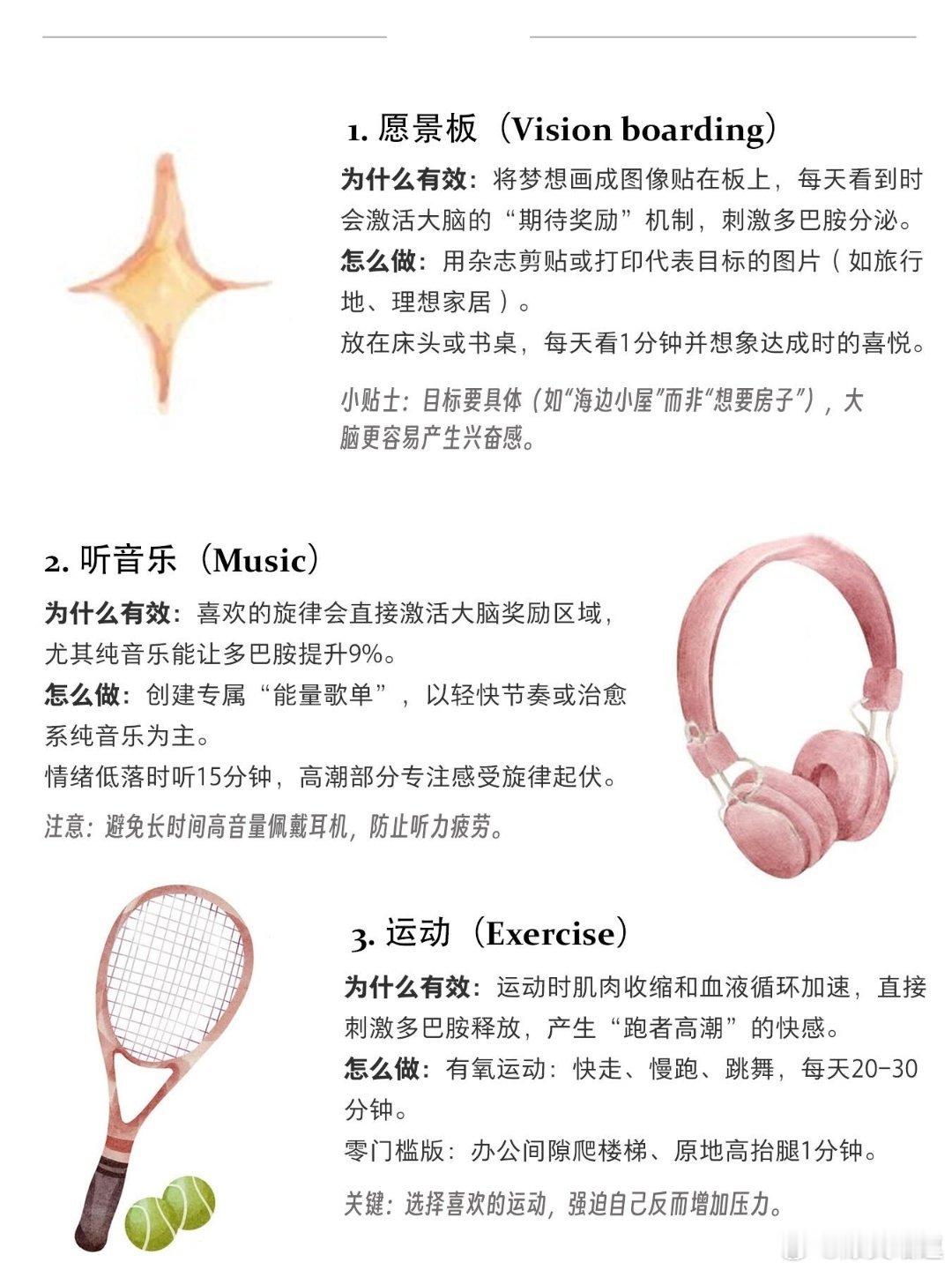 1. 愿景板（Vision boarding）

为什么有效：将梦想画成图像贴在板上，每天看到时会激活大脑的“期待奖励”机制，刺激多巴胺分泌。

怎么做：用杂志剪贴或打印代表目标的图片（如旅行地、理想家居）。

放在床头或书桌，每天看1分钟并想象达成时的喜悦。

小贴士：目标要具体（如“海边小屋”而非“想要房子”），大脑更容易产生兴奋感。

2. 听音乐（Music）

为什么有效：喜欢的旋律会直接激活大脑奖励区域，尤其纯音乐能让多巴胺提升9%。

怎么做：创建专属“能量歌单”，以轻快节奏或治愈系纯音乐为主。

情绪低落时听15分钟，高潮部分专注感受旋律起伏。

注意：避免长时间高音量佩戴耳机，防止听力疲劳。

3. 运动（Exercise）

为什么有效：运动时肌肉收缩和血液循环加速，直接刺激多巴胺释放，产生“跑者高潮”的快感。

怎么做：有氧运动：快走、慢跑、跳舞，每天20-30分钟。

零门槛版：办公间隙爬楼梯、原地高抬腿1分钟。

关键：选择喜欢的运动，强迫自己反而增加压力。